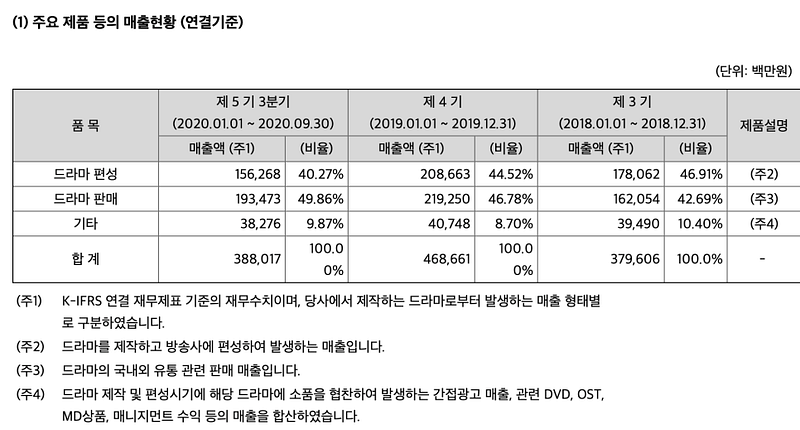 (1) 주요 제품 등의 매출현황 (연결기준)

(단위: 백만원)

| 품 목 | 제 5 기 3분기 (2020.01.01 ~ 2020.09.30) 매출액 (주1) | (비율) | 제 4 기 (2019.01.01 ~ 2019.12.31) 매출액 (주1) | (비율) | 제 3 기 (2018.01.01 ~ 2018.12.31) 매출액 (주1) | (비율) | 제품설명 |
|---|---|---|---|---|---|---|---|
| 드라마 편성 | 156,268 | 40.27% | 208,663 | 44.52% | 178,062 | 46.91% | (주2) |
| 드라마 판매 | 193,473 | 49.86% | 219,250 | 46.78% | 162,054 | 42.69% | (주3) |
| 기타 | 38,276 | 9.87% | 40,748 | 8.70% | 39,490 | 10.40% | (주4) |
| 합 계 | 388,017 | 100.00% | 468,661 | 100.00% | 379,606 | 100.0% | - |

(주1) K-IFRS 연결 재무제표 기준의 재무수치이며, 당사에서 제작하는 드라마로부터 발생하는 매출 형태별로 구분하였습니다.

(주2) 드라마를 제작하고 방송사에 편성하여 발생하는 매출입니다.

(주3) 드라마의 국내외 유통 관련 판매 매출입니다.

(주4) 드라마 제작 및 편성시기에 해당 드라마에 소품을 협찬하여 발생하는 간접광고 매출, 관련 DVD, OST, MD상품, 매니지먼트 수익 등의 매출을 합산하였습니다.